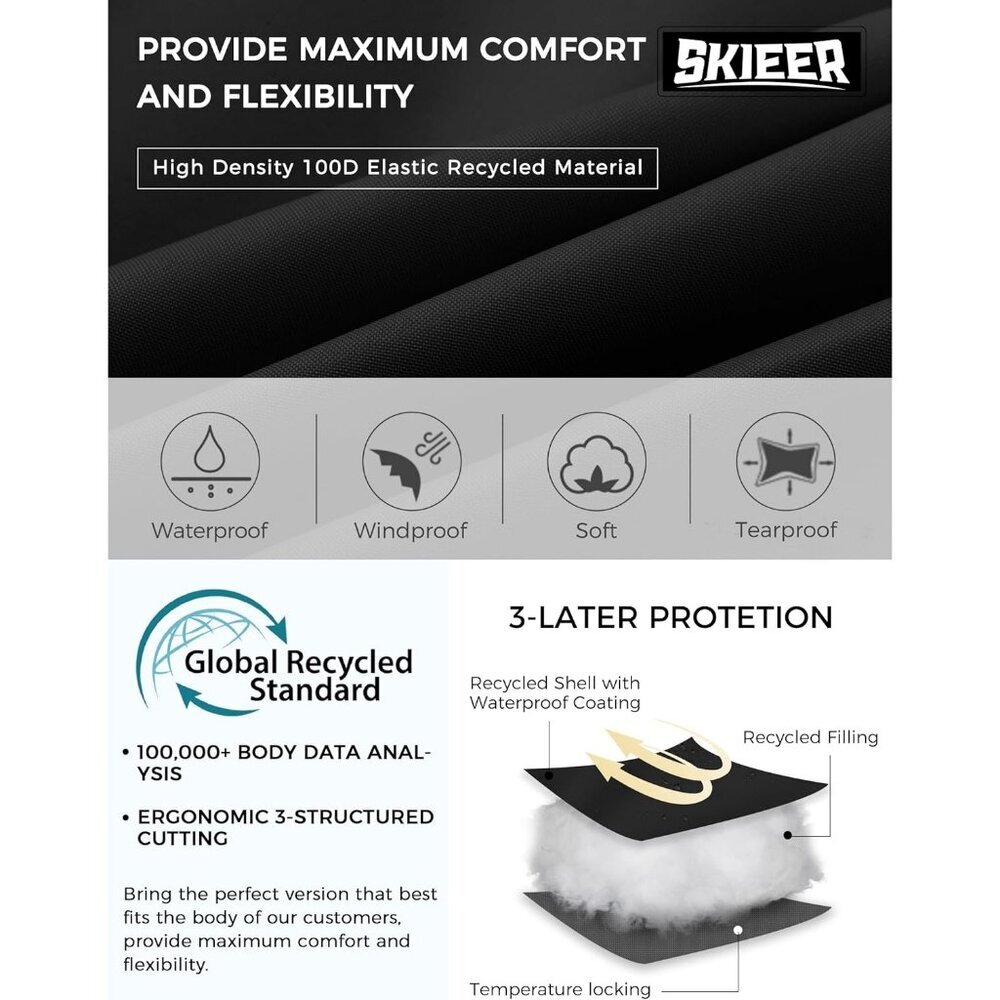 PROVIDE MAXIMUM COMFORT AND FLEXIBILITY

SKIEER

High Density 100D Elastic Recycled Material

Waterproof

Windproof

Soft

Tearproof

Global Recycled Standard

• 100,000+ BODY DATA ANALYSIS

• ERGONOMIC 3-STRUCTURED CUTTING

Bring the perfect version that best fits the body of our customers, provide maximum comfort and flexibility.

3-LATER PROTETION

Recycled Shell with Waterproof Coating

Recycled Filling

Temperature locking